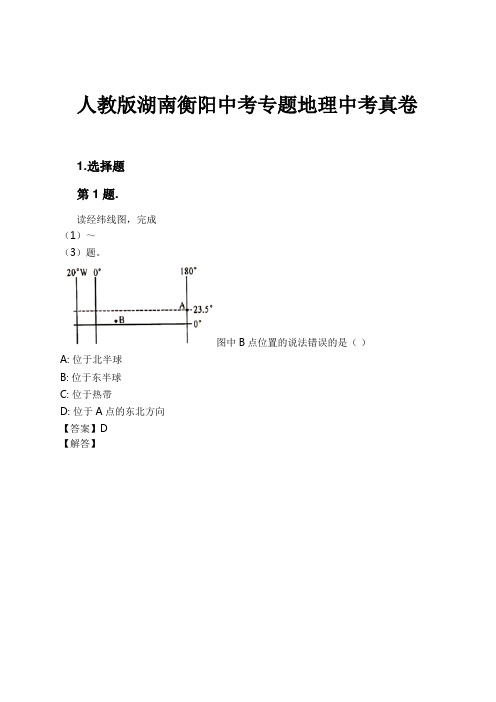 人教版湖南衡阳中考专题地理中考真卷

1.选择题

第 1 题.

读经纬线图，完成
（1）～
（3）题。

20°W 0° 180°

A 23.5°

B 0°

图中 B 点位置的说法错误的是（ ）

A: 位于北半球
B: 位于东半球
C: 位于热带
D: 位于 A 点的东北方向
【答案】D
【解答】